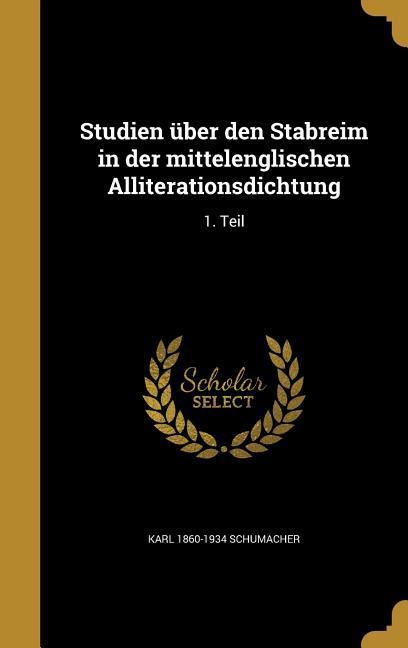 Studien über den Stabreim in der mittelenglischen Alliterationsdichtung

1. Teil

Scholar
SELECT

KARL 1860-1934 SCHUMACHER